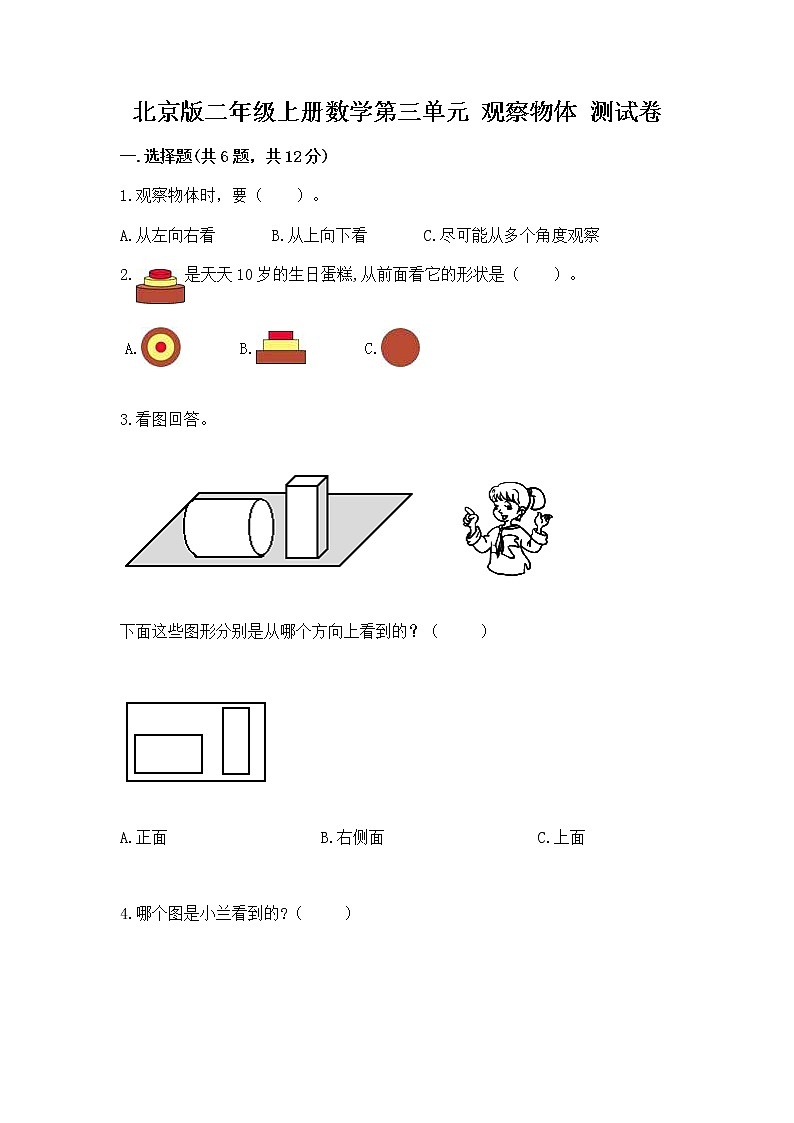 北京版二年级上册数学第三单元 观察物体 测试卷

一.选择题(共6题，共12分)

1.观察物体时，要（　　）。

A.从左向右看　　B.从上向下看　　C.尽可能从多个角度观察

2. 是天天10岁的生日蛋糕,从前面看它的形状是（　　）。

A.　　B.　　C.

3.看图回答。

下面这些图形分别是从哪个方向上看到的？（　　）

A.正面　　B.右侧面　　C.上面

4.哪个图是小兰看到的?（　　）